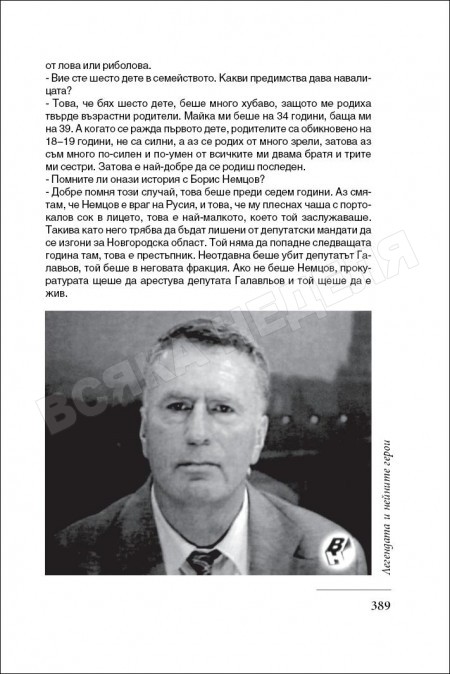 от лова или риболова.
- Вие сте шесто дете в семейството. Какви предимства дава навалицата?
- Това, че бях шесто дете, беше много хубаво, защото ме родиха твърде възрастни родители. Майка ми беше на 34 години, баща ми на 39. А когато се ражда първото дете, родителите са обикновено на 18–19 години, не са силни, а аз се родих от много зрели, затова аз съм много по-силен и по-умен от всичките ми двама братя и трите ми сестри. Затова е най-добре да се родиш последен.
- Помните ли онази история с Борис Немцов?
- Добре помня този случай, това беше преди седем години. Аз смятам, че Немцов е враг на Русия, и това, че му плеснах чаша с портокалов сок в лицето, това е най-малкото, което той заслужаваше. Такива като него трябва да бъдат лишени от депутатски мандати да се изгони за Новгородска област. Той няма да попадне следващата година там, това е престъпник. Неотдавна беше убит депутатът Галавьов, той беше в неговата фракция. Ако не беше Немцов, прокуратурата щеше да арестува депутата Галавльов и той щеше да е жив.

ВСЯКА НЕДЕЛЯ

ВН

Легендата и нейните герои

389